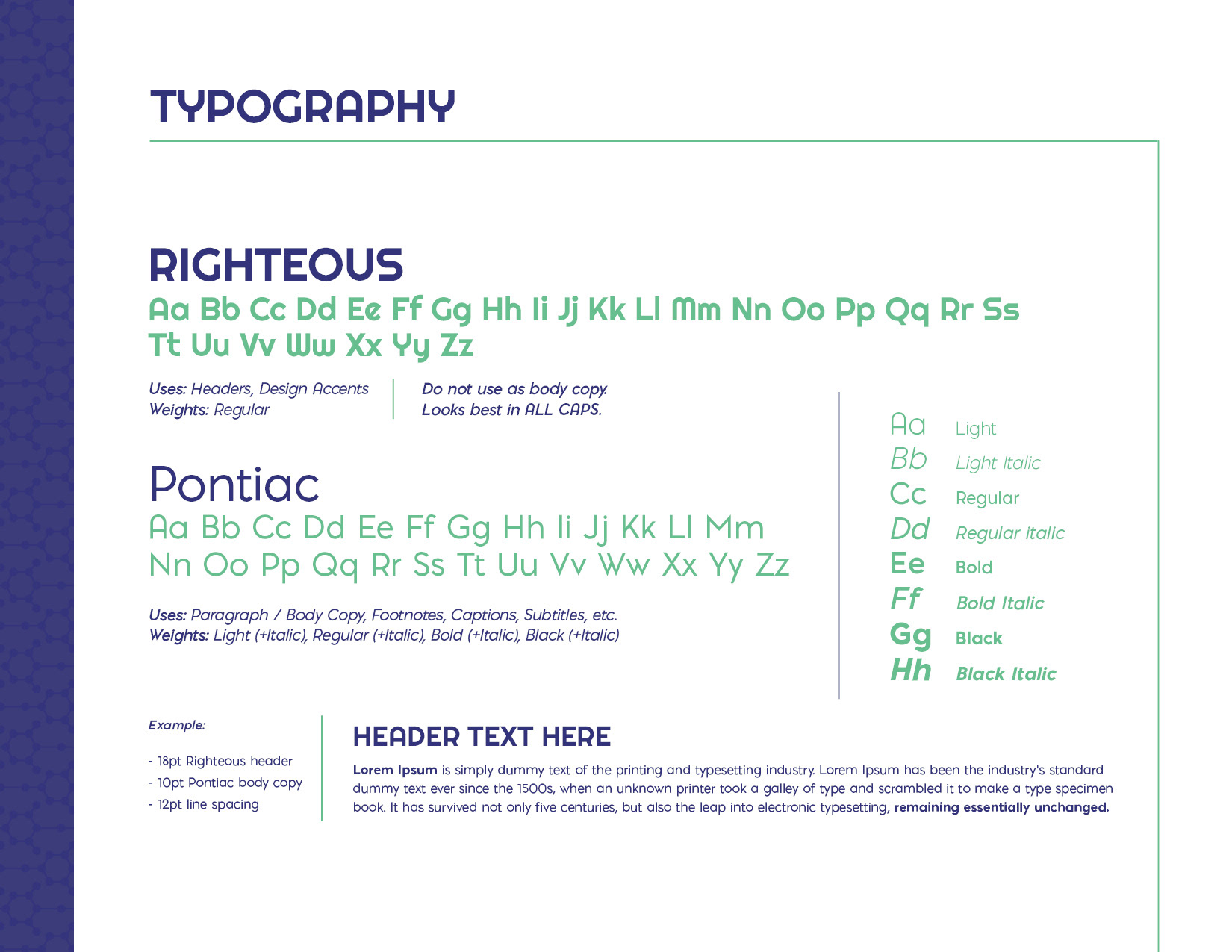 TYPOGRAPHY

RIGHTEOUS

Aa Bb Cc Dd Ee Ff Gg Hh Ii Jj Kk Ll Mm Nn Oo Pp Qq Rr Ss Tt Uu Vv Ww Xx Yy Zz

Uses: Headers, Design Accents
Weights: Regular

Do not use as body copy.
Looks best in ALL CAPS.

Pontiac

Aa Bb Cc Dd Ee Ff Gg Hh Ii Jj Kk Ll Mm Nn Oo Pp Qq Rr Ss Tt Uu Vv Ww Xx Yy Zz

Uses: Paragraph / Body Copy, Footnotes, Captions, Subtitles, etc.
Weights: Light (+Italic), Regular (+Italic), Bold (+Italic), Black (+Italic)

Aa Light
Bb Light Italic
Cc Regular
Dd Regular italic
Ee Bold
Ff Bold Italic
Gg Black
Hh Black Italic

Example:

- 18pt Righteous header
- 10pt Pontiac body copy
- 12pt line spacing

HEADER TEXT HERE

Lorem Ipsum is simply dummy text of the printing and typesetting industry. Lorem Ipsum has been the industry's standard dummy text ever since the 1500s, when an unknown printer took a galley of type and scrambled it to make a type specimen book. It has survived not only five centuries, but also the leap into electronic typesetting, remaining essentially unchanged.